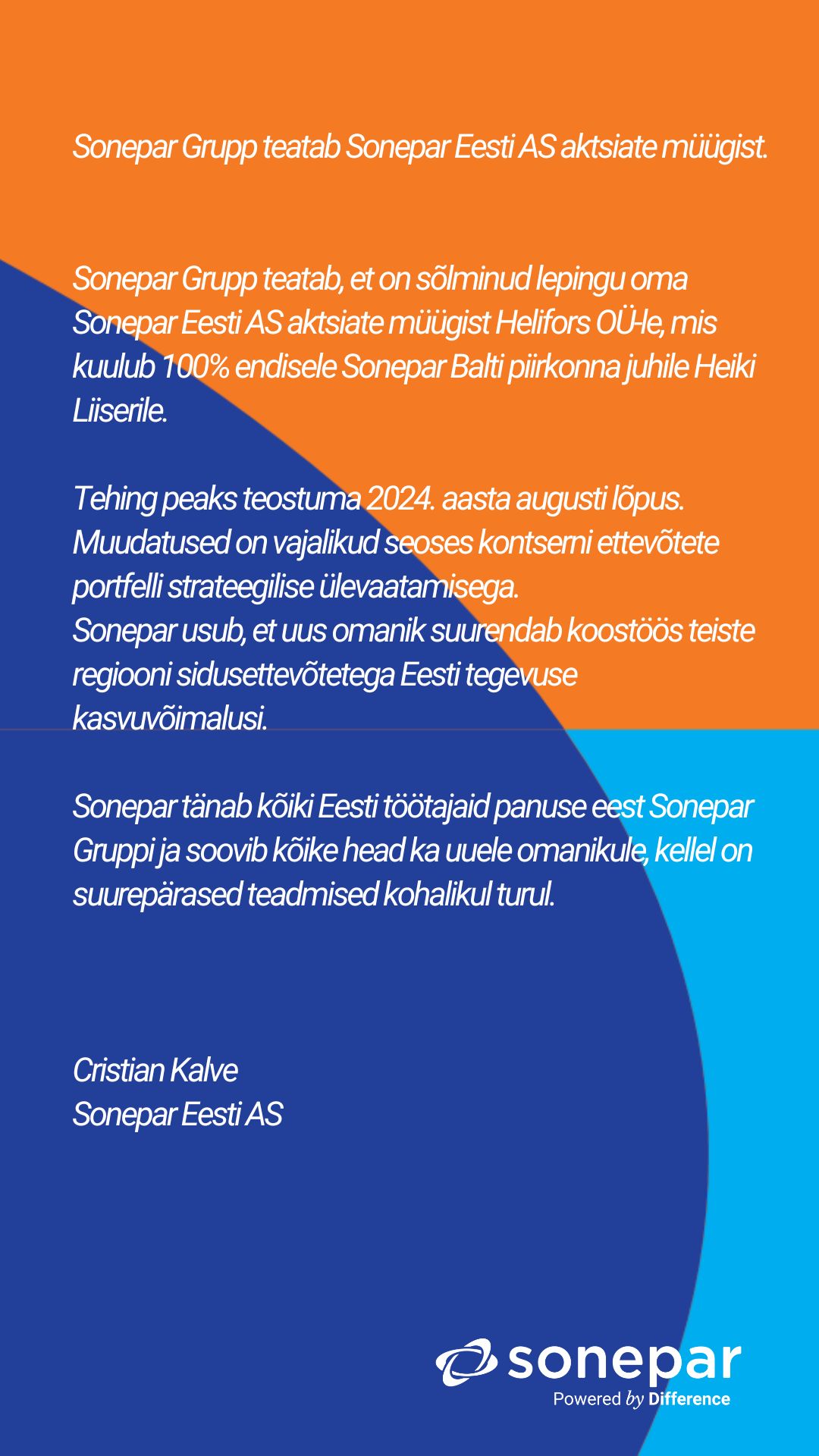 Sonepar Grupp teatab Sonepar Eesti AS aktsiate müügist.

Sonepar Grupp teatab, et on sõlminud lepingu oma Sonepar Eesti AS aktsiate müügist Helifors OÜ-le, mis kuulub 100% endisele Sonepar Balti piirkonna juhile Heiki Liiserile.

Tehing peaks teostuma 2024. aasta augusti lõpus. Muudatused on vajalikud seoses kontserni ettevõtete portfelli strateegilise ülevaatamisega.
Sonepar usub, et uus omanik suurendab koostöös teiste regiooni sidusettevõtetega Eesti tegevuse kasvuvõimalusi.

Sonepar tänab kõiki Eesti töötajaid panuse eest Sonepar Gruppi ja soovib kõike head ka uuele omanikule, kellel on suurepärased teadmised kohalikul turul.

Cristian Kalve
Sonepar Eesti AS

sonepar
Powered by Difference